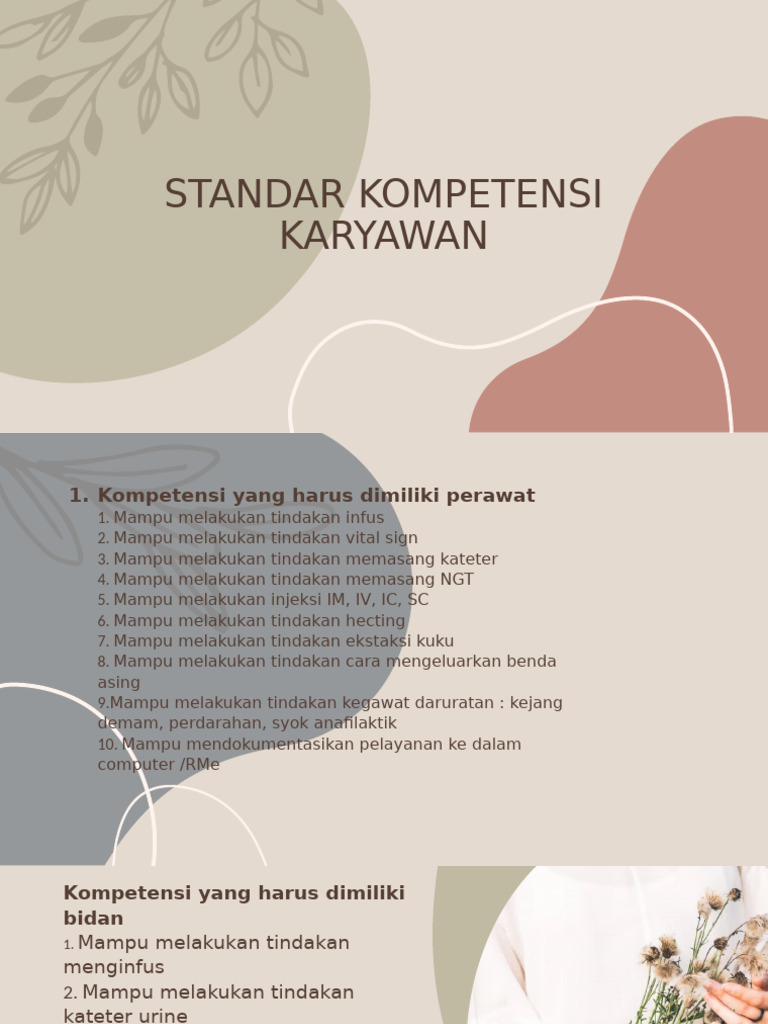 STANDAR KOMPETENSI KARYAWAN

1. Kompetensi yang harus dimiliki perawat
1. Mampu melakukan tindakan infus
2. Mampu melakukan tindakan vital sign
3. Mampu melakukan tindakan memasang kateter
4. Mampu melakukan tindakan memasang NGT
5. Mampu melakukan injeksi IM, IV, IC, SC
6. Mampu melakukan tindakan hecting
7. Mampu melakukan tindakan ekstaksi kuku
8. Mampu melakukan tindakan cara mengeluarkan benda asing
9.Mampu melakukan tindakan kegawat daruratan : kejang demam, perdarahan, syok anafilaktik
10. Mampu mendokumentasikan pelayanan ke dalam computer /RMe

Kompetensi yang harus dimiliki bidan
1. Mampu melakukan tindakan menginfus
2. Mampu melakukan tindakan kateter urine